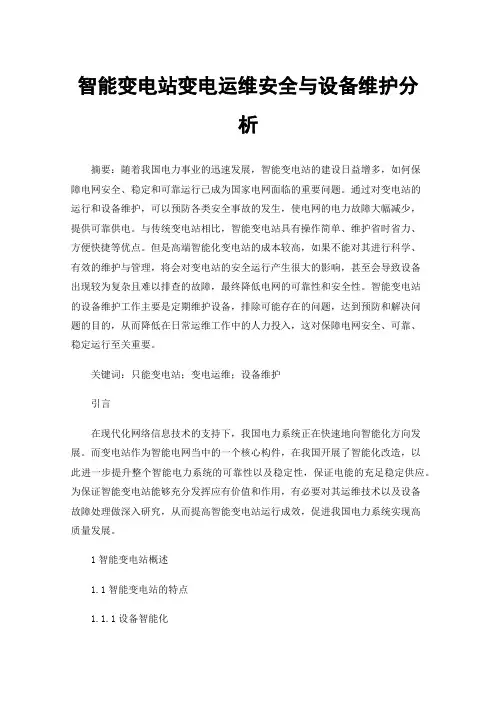 智能变电站变电运维安全与设备维护分析

摘要：随着我国电力事业的迅速发展，智能变电站的建设日益增多，如何保障电网安全、稳定和可靠运行已成为国家电网面临的重要问题。通过对变电站的运行和设备维护，可以预防各类安全事故的发生，使电网的电力故障大幅减少，提供可靠供电。与传统变电站相比，智能变电站具有操作简单、维护省时省力、方便快捷等优点。但是高端智能化变电站的成本较高，如果不能对其进行科学、有效的维护与管理，将会对变电站的安全运行产生很大的影响，甚至会导致设备出现较为复杂且难以排查的故障，最终降低电网的可靠性和安全性。智能变电站的设备维护工作主要是定期维护设备，排除可能存在的问题，达到预防和解决问题的目的，从而降低在日常运维工作中的人力投入，这对保障电网安全、可靠、稳定运行至关重要。

关键词：只能变电站；变电运维；设备维护

引言

在现代化网络信息技术的支持下，我国电力系统正在快速地向智能化方向发展。而变电站作为智能电网当中的一个核心构件，在我国开展了智能化改造，以此进一步提升整个智能电力系统的可靠性以及稳定性，保证电能的充足稳定供应。为保证智能变电站能够充分发挥应有价值和作用，有必要对其运维技术以及设备故障处理做深入研究，从而提高智能变电站运行成效，促进我国电力系统实现高质量发展。

1 智能变电站概述

1.1 智能变电站的特点

1.1.1 设备智能化